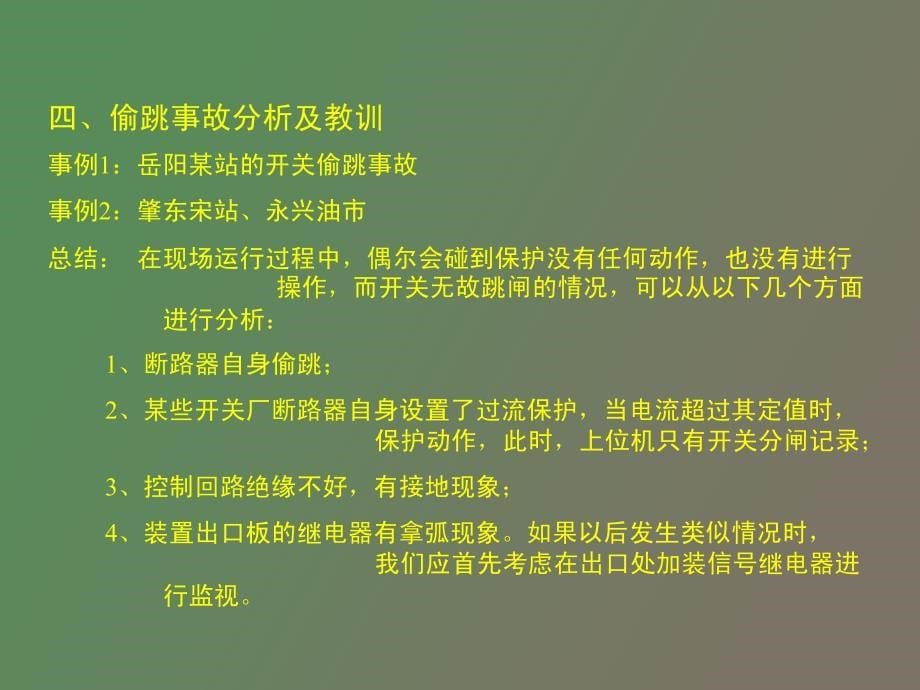 四、偷跳事故分析及教训

事例1：岳阳某站的开关偷跳事故

事例2：肇东宋站、永兴油市

总结： 在现场运行过程中，偶尔会碰到保护没有任何动作，也没有进行操作，而开关无故跳闸的情况，可以从以下几个方面进行分析：

1、断路器自身偷跳；

2、某些开关厂断路器自身设置了过流保护，当电流超过其定值时，保护动作，此时，上位机只有开关分闸记录；

3、控制回路绝缘不好，有接地现象；

4、装置出口板的继电器有拿弧现象。如果以后发生类似情况时，我们应首先考虑在出口处加装信号继电器进行监视。